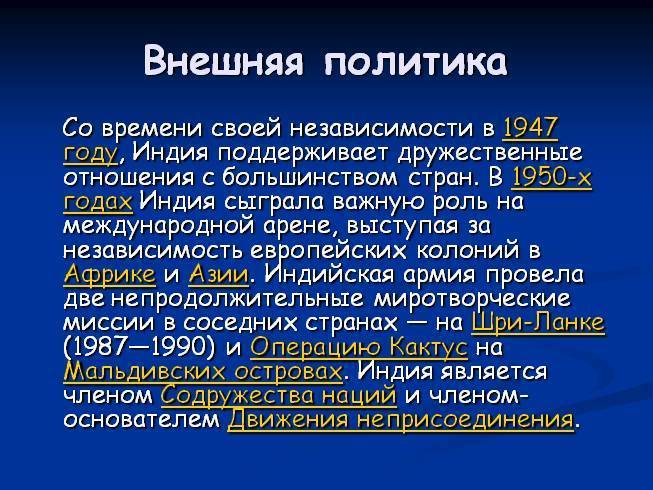 Внешняя политика

Со времени своей независимости в 1947 году, Индия поддерживает дружественные отношения с большинством стран. В 1950-х годах Индия сыграла важную роль на международной арене, выступая за независимость европейских колоний в Африке и Азии. Индийская армия провела две непродолжительные миротворческие миссии в соседних странах — на Шри-Ланке (1987—1990) и Операцию Кактус на Мальдивских островах. Индия является членом Содружества наций и членом-основателем Движения неприсоединения.